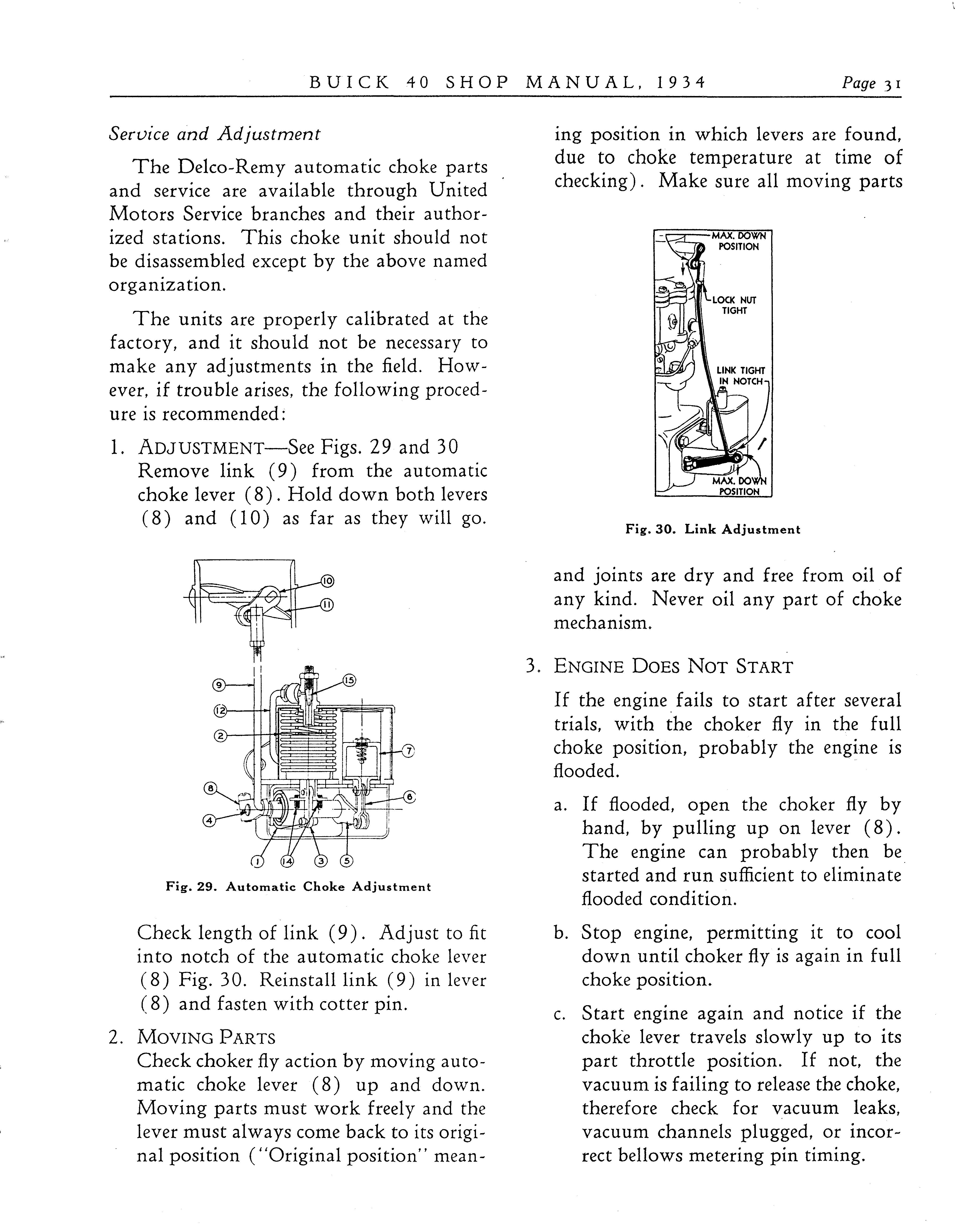 BUICK 40 SHOP MANUAL, 1934 Page 31

Service and Adjustment

The Delco-Remy automatic choke parts and service are available through United Motors Service branches and their authorized stations. This choke unit should not be disassembled except by the above named organization.

The units are properly calibrated at the factory, and it should not be necessary to make any adjustments in the field. However, if trouble arises, the following procedure is recommended:

1. ADJUSTMENT—See Figs. 29 and 30
Remove link (9) from the automatic choke lever (8). Hold down both levers (8) and (10) as far as they will go.

10
11
9
15
12
2
7
8
6
4
1
14
3
5

Fig. 29. Automatic Choke Adjustment

Check length of link (9). Adjust to fit into notch of the automatic choke lever (8) Fig. 30. Reinstall link (9) in lever (8) and fasten with cotter pin.

2. MOVING PARTS
Check choker fly action by moving automatic choke lever (8) up and down. Moving parts must work freely and the lever must always come back to its original position ("Original position" meaning position in which levers are found, due to choke temperature at time of checking). Make sure all moving parts

MAX. DOWN POSITION
LOCK NUT TIGHT
LINK TIGHT IN NOTCH
MAX. DOWN POSITION

Fig. 30. Link Adjustment

and joints are dry and free from oil of any kind. Never oil any part of choke mechanism.

3. ENGINE DOES NOT START
If the engine fails to start after several trials, with the choker fly in the full choke position, probably the engine is flooded.

a. If flooded, open the choker fly by hand, by pulling up on lever (8). The engine can probably then be started and run sufficient to eliminate flooded condition.

b. Stop engine, permitting it to cool down until choker fly is again in full choke position.

c. Start engine again and notice if the choke lever travels slowly up to its part throttle position. If not, the vacuum is failing to release the choke, therefore check for vacuum leaks, vacuum channels plugged, or incorrect bellows metering pin timing.